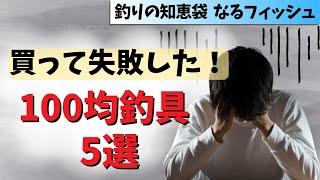 釣りの知恵袋 なるフィッシュ

買って失敗した！

100均釣具
5選